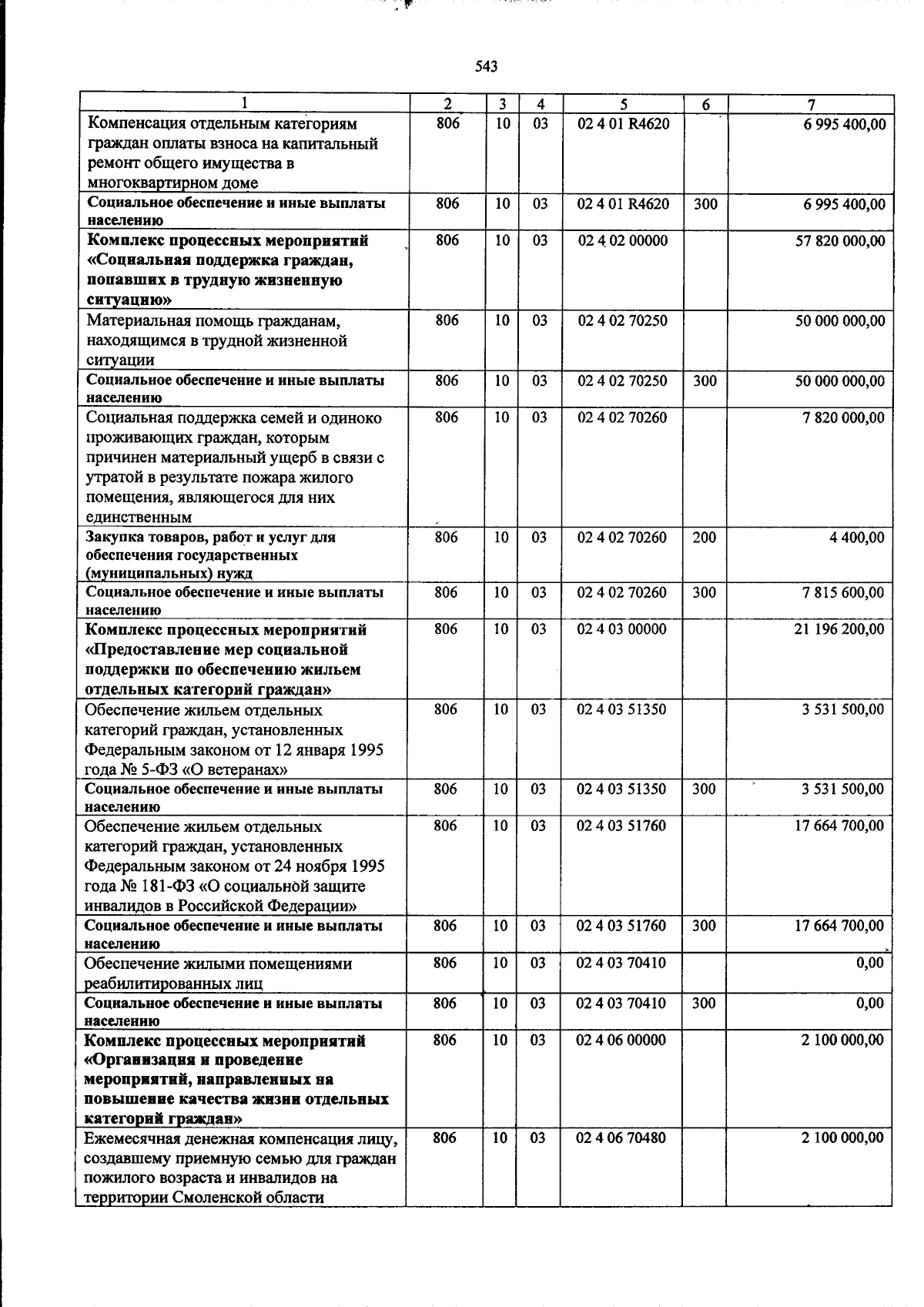 543

| 1 | 2 | 3 | 4 | 5 | 6 | 7 |
|---|---|---|---|---|---|---|
| Компенсация отдельным категориям граждан оплаты взноса на капитальный ремонт общего имущества в многоквартирном доме | 806 | 10 | 03 | 02 4 01 R4620 | | 6 995 400,00 |
| Социальное обеспечение и иные выплаты населению | 806 | 10 | 03 | 02 4 01 R4620 | 300 | 6 995 400,00 |
| Комплекс процессных мероприятий «Социальная поддержка граждан, попавших в трудную жизненную ситуацию» | 806 | 10 | 03 | 02 4 02 00000 | | 57 820 000,00 |
| Материальная помощь гражданам, находящимся в трудной жизненной ситуации | 806 | 10 | 03 | 02 4 02 70250 | | 50 000 000,00 |
| Социальное обеспечение и иные выплаты населению | 806 | 10 | 03 | 02 4 02 70250 | 300 | 50 000 000,00 |
| Социальная поддержка семей и одиноко проживающих граждан, которым причинен материальный ущерб в связи с утратой в результате пожара жилого помещения, являющегося для них единственным | 806 | 10 | 03 | 02 4 02 70260 | | 7 820 000,00 |
| Закупка товаров, работ и услуг для обеспечения государственных (муниципальных) нужд | 806 | 10 | 03 | 02 4 02 70260 | 200 | 4 400,00 |
| Социальное обеспечение и иные выплаты населению | 806 | 10 | 03 | 02 4 02 70260 | 300 | 7 815 600,00 |
| Комплекс процессных мероприятий «Предоставление мер социальной поддержки по обеспечению жильем отдельных категорий граждан» | 806 | 10 | 03 | 02 4 03 00000 | | 21 196 200,00 |
| Обеспечение жильем отдельных категорий граждан, установленных Федеральным законом от 12 января 1995 года № 5-ФЗ «О ветеранах» | 806 | 10 | 03 | 02 4 03 51350 | | 3 531 500,00 |
| Социальное обеспечение и иные выплаты населению | 806 | 10 | 03 | 02 4 03 51350 | 300 | 3 531 500,00 |
| Обеспечение жильем отдельных категорий граждан, установленных Федеральным законом от 24 ноября 1995 года № 181-ФЗ «О социальной защите инвалидов в Российской Федерации» | 806 | 10 | 03 | 02 4 03 51760 | | 17 664 700,00 |
| Социальное обеспечение и иные выплаты населению | 806 | 10 | 03 | 02 4 03 51760 | 300 | 17 664 700,00 |
| Обеспечение жилыми помещениями реабилитированных лиц | 806 | 10 | 03 | 02 4 03 70410 | | 0,00 |
| Социальное обеспечение и иные выплаты населению | 806 | 10 | 03 | 02 4 03 70410 | 300 | 0,00 |
| Комплекс процессных мероприятий «Организация и проведение мероприятий, направленных на повышение качества жизни отдельных категорий граждан» | 806 | 10 | 03 | 02 4 06 00000 | | 2 100 000,00 |
| Ежемесячная денежная компенсация лицу, создавшему приемную семью для граждан пожилого возраста и инвалидов на территории Смоленской области | 806 | 10 | 03 | 02 4 06 70480 | | 2 100 000,00 |